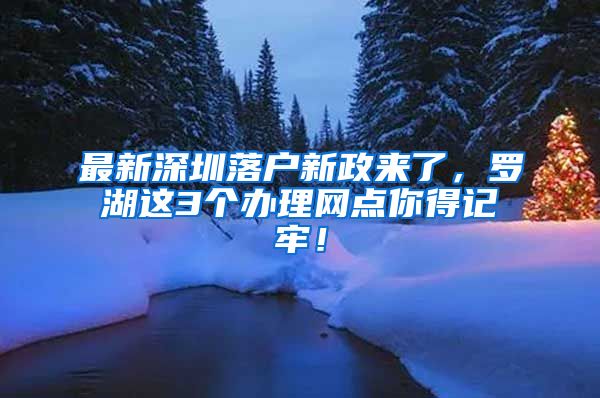 最新深圳落户新政来了，罗湖这3个办理网点你得记牢！